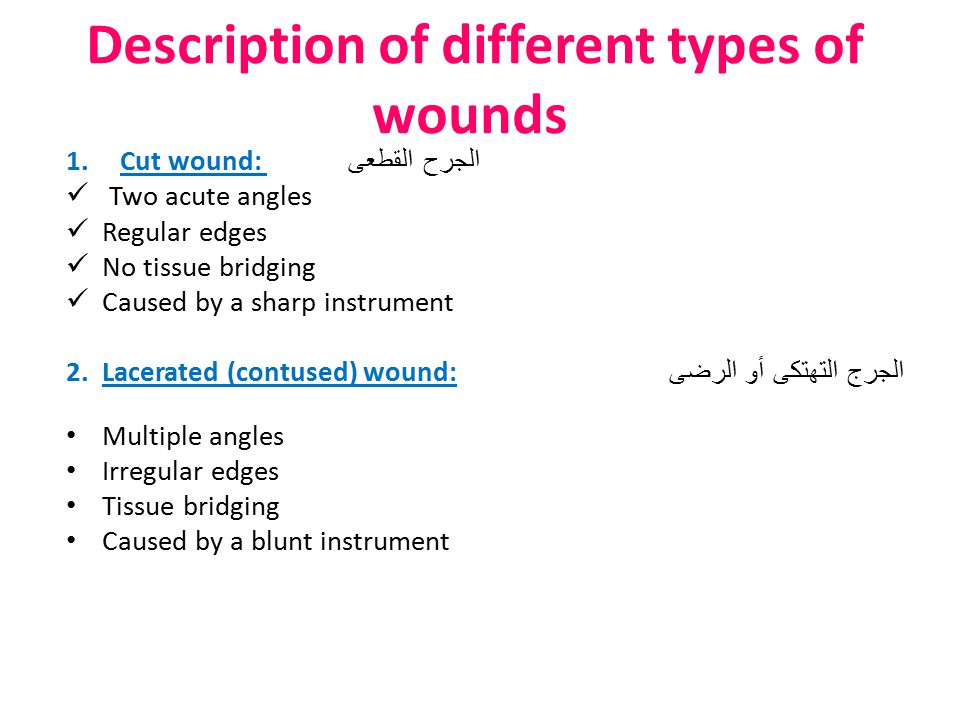 Description of different types of wounds

1. Cut wound: الجرح القطعى
✓ Two acute angles
✓ Regular edges
✓ No tissue bridging
✓ Caused by a sharp instrument

2. Lacerated (contused) wound: الجرج التهتكى أو الرضى

• Multiple angles
• Irregular edges
• Tissue bridging
• Caused by a blunt instrument